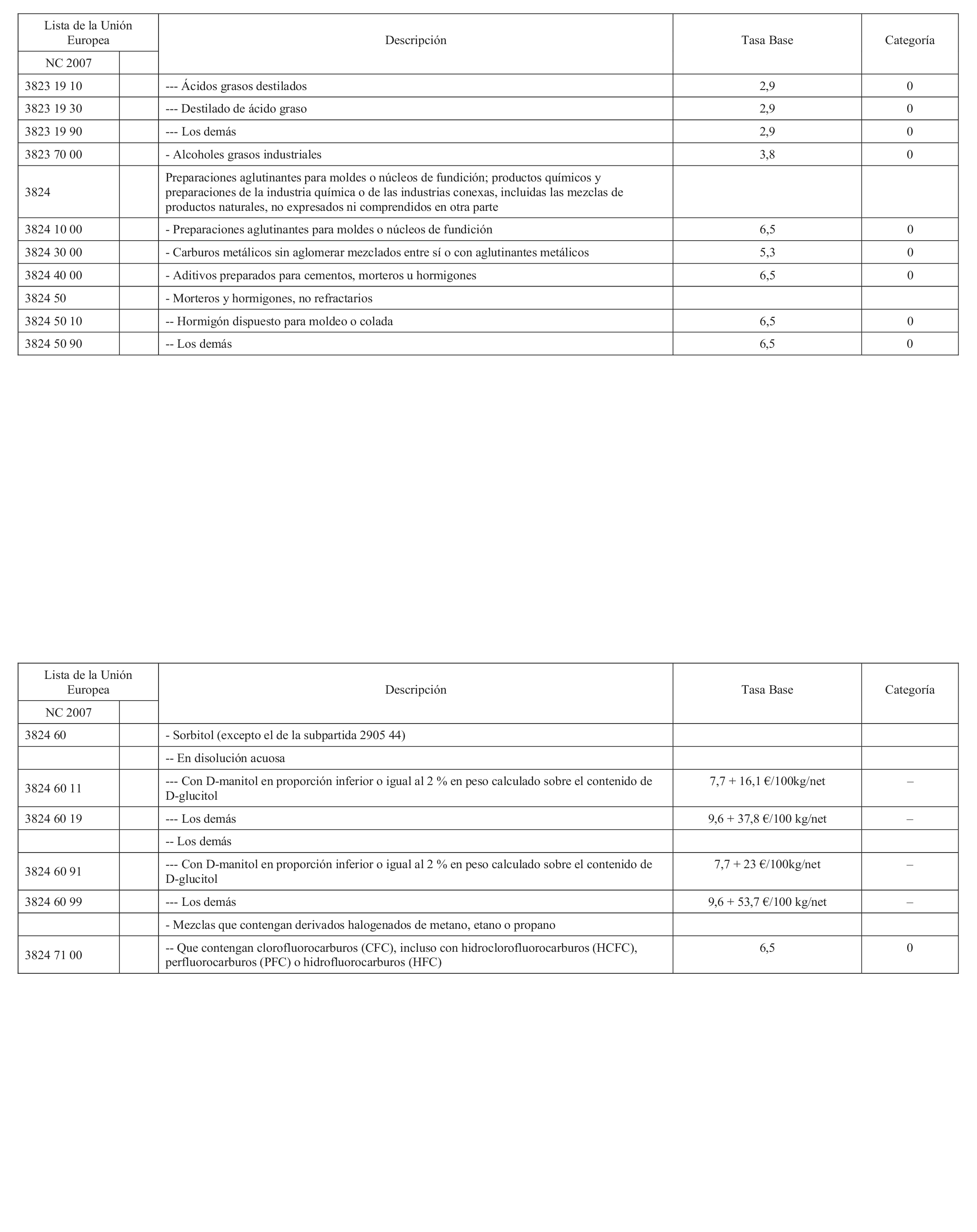 | Lista de la Unión Europea | | Descripción | Tasa Base | Categoría |
|---|---|---|---|---|
| NC 2007 | | | | |
| 3823 19 10 | | --- Ácidos grasos destilados | 2,9 | 0 |
| 3823 19 30 | | --- Destilado de ácido graso | 2,9 | 0 |
| 3823 19 90 | | --- Los demás | 2,9 | 0 |
| 3823 70 00 | | - Alcoholes grasos industriales | 3,8 | 0 |
| 3824 | | Preparaciones aglutinantes para moldes o núcleos de fundición; productos químicos y preparaciones de la industria química o de las industrias conexas, incluidas las mezclas de productos naturales, no expresados ni comprendidos en otra parte | | |
| 3824 10 00 | | - Preparaciones aglutinantes para moldes o núcleos de fundición | 6,5 | 0 |
| 3824 30 00 | | - Carburos metálicos sin aglomerar mezclados entre sí o con aglutinantes metálicos | 5,3 | 0 |
| 3824 40 00 | | - Aditivos preparados para cementos, morteros u hormigones | 6,5 | 0 |
| 3824 50 | | - Morteros y hormigones, no refractarios | | |
| 3824 50 10 | | -- Hormigón dispuesto para moldeo o colada | 6,5 | 0 |
| 3824 50 90 | | -- Los demás | 6,5 | 0 |

| Lista de la Unión Europea | | Descripción | Tasa Base | Categoría |
|---|---|---|---|---|
| NC 2007 | | | | |
| 3824 60 | | - Sorbitol (excepto el de la subpartida 2905 44) | | |
| | | -- En disolución acuosa | | |
| 3824 60 11 | | --- Con D-manitol en proporción inferior o igual al 2 % en peso calculado sobre el contenido de D-glucitol | 7,7 + 16,1 €/100kg/net | – |
| 3824 60 19 | | --- Los demás | 9,6 + 37,8 €/100 kg/net | – |
| | | -- Los demás | | |
| 3824 60 91 | | --- Con D-manitol en proporción inferior o igual al 2 % en peso calculado sobre el contenido de D-glucitol | 7,7 + 23 €/100kg/net | – |
| 3824 60 99 | | --- Los demás | 9,6 + 53,7 €/100 kg/net | – |
| | | - Mezclas que contengan derivados halogenados de metano, etano o propano | | |
| 3824 71 00 | | -- Que contengan clorofluorocarburos (CFC), incluso con hidroclorofluorocarburos (HCFC), perfluorocarburos (PFC) o hidrofluorocarburos (HFC) | 6,5 | 0 |